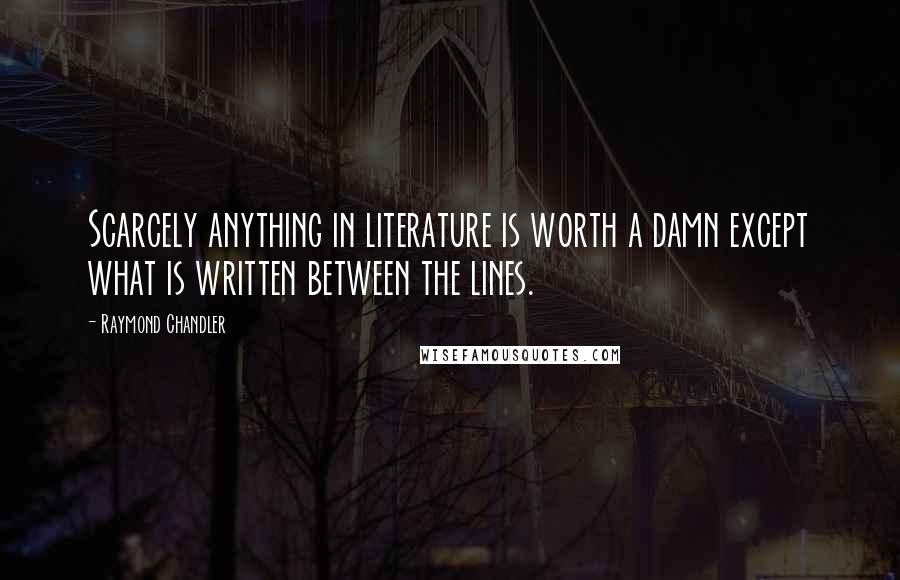 Scarcely anything in literature is worth a damn except what is written between the lines.

- Raymond Chandler

WISEFAMOUSQUOTES.COM